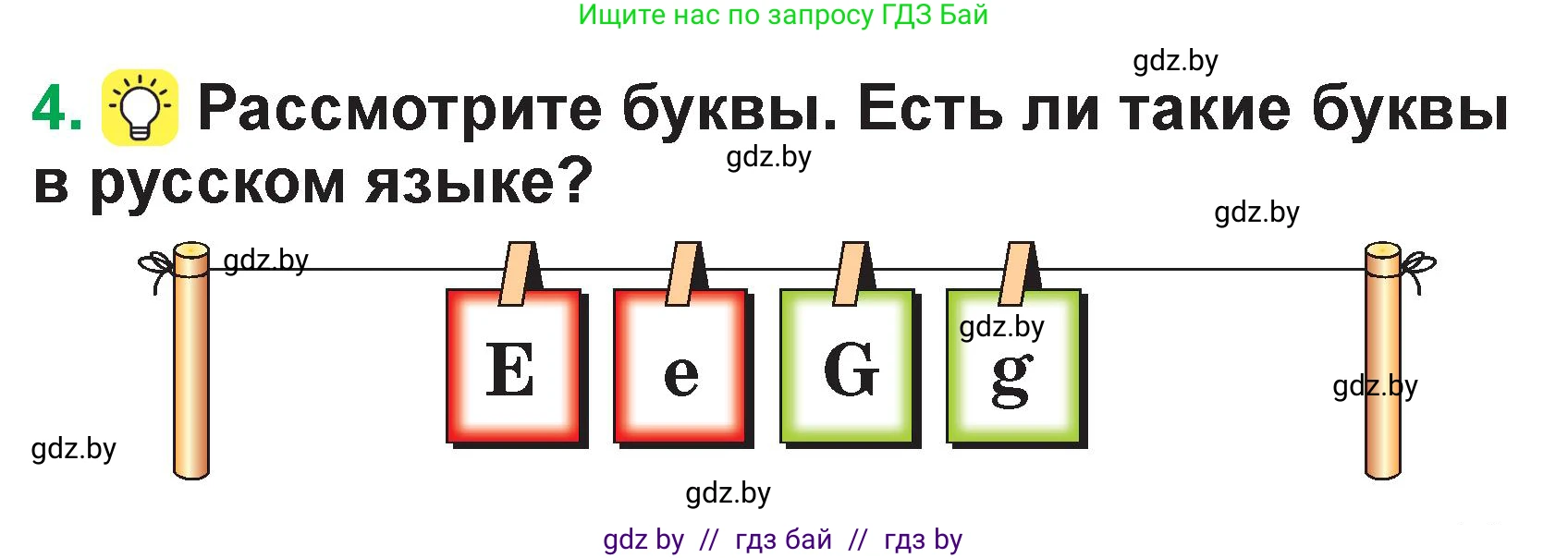 Ищите нас по запросу ГДЗ Бай

gdz.by

4. Рассмотрите буквы. Есть ли такие буквы в русском языке?

gdz.by

gdz.by

gdz.by

E e G g

gdz.by

gdz.by

gdz.by

gdz.by

gdz by // гдз бай // гдз by